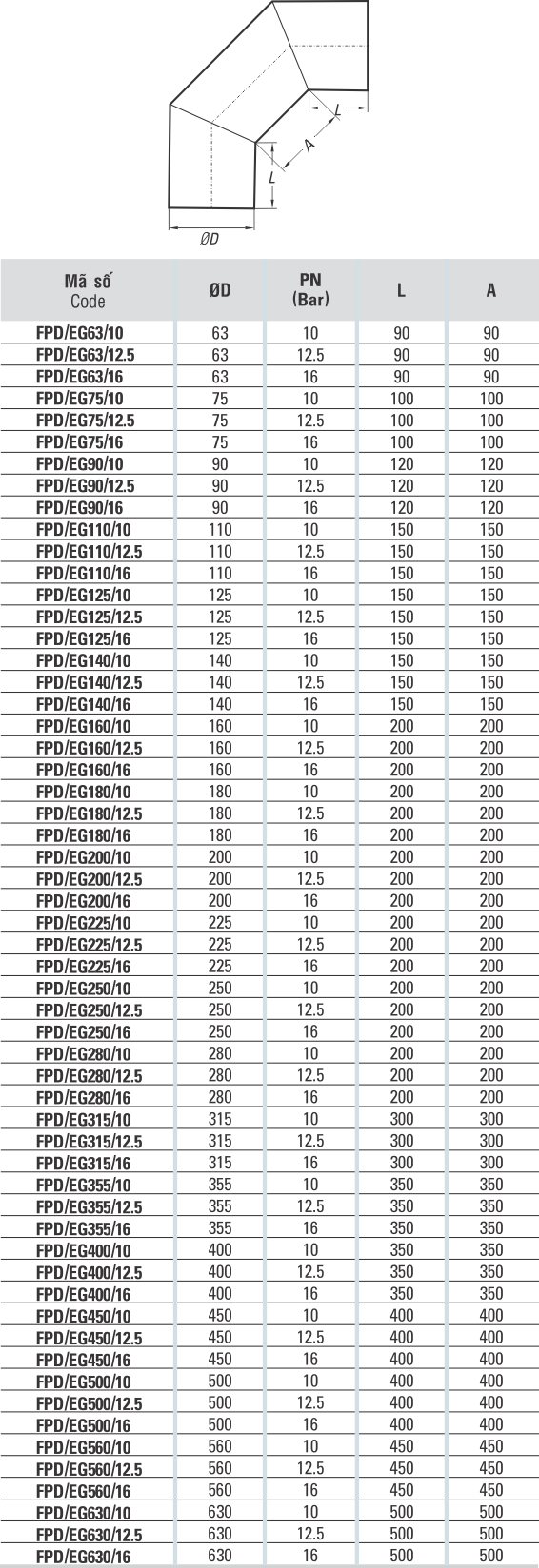 L

A

L

ØD

| Mã số Code | ØD | PN (Bar) | L | A |
|---|---|---|---|---|
| FPD/EG63/10 | 63 | 10 | 90 | 90 |
| FPD/EG63/12.5 | 63 | 12.5 | 90 | 90 |
| FPD/EG63/16 | 63 | 16 | 90 | 90 |
| FPD/EG75/10 | 75 | 10 | 100 | 100 |
| FPD/EG75/12.5 | 75 | 12.5 | 100 | 100 |
| FPD/EG75/16 | 75 | 16 | 100 | 100 |
| FPD/EG90/10 | 90 | 10 | 120 | 120 |
| FPD/EG90/12.5 | 90 | 12.5 | 120 | 120 |
| FPD/EG90/16 | 90 | 16 | 120 | 120 |
| FPD/EG110/10 | 110 | 10 | 150 | 150 |
| FPD/EG110/12.5 | 110 | 12.5 | 150 | 150 |
| FPD/EG110/16 | 110 | 16 | 150 | 150 |
| FPD/EG125/10 | 125 | 10 | 150 | 150 |
| FPD/EG125/12.5 | 125 | 12.5 | 150 | 150 |
| FPD/EG125/16 | 125 | 16 | 150 | 150 |
| FPD/EG140/10 | 140 | 10 | 150 | 150 |
| FPD/EG140/12.5 | 140 | 12.5 | 150 | 150 |
| FPD/EG140/16 | 140 | 16 | 150 | 150 |
| FPD/EG160/10 | 160 | 10 | 200 | 200 |
| FPD/EG160/12.5 | 160 | 12.5 | 200 | 200 |
| FPD/EG160/16 | 160 | 16 | 200 | 200 |
| FPD/EG180/10 | 180 | 10 | 200 | 200 |
| FPD/EG180/12.5 | 180 | 12.5 | 200 | 200 |
| FPD/EG180/16 | 180 | 16 | 200 | 200 |
| FPD/EG200/10 | 200 | 10 | 200 | 200 |
| FPD/EG200/12.5 | 200 | 12.5 | 200 | 200 |
| FPD/EG200/16 | 200 | 16 | 200 | 200 |
| FPD/EG225/10 | 225 | 10 | 200 | 200 |
| FPD/EG225/12.5 | 225 | 12.5 | 200 | 200 |
| FPD/EG225/16 | 225 | 16 | 200 | 200 |
| FPD/EG250/10 | 250 | 10 | 200 | 200 |
| FPD/EG250/12.5 | 250 | 12.5 | 200 | 200 |
| FPD/EG250/16 | 250 | 16 | 200 | 200 |
| FPD/EG280/10 | 280 | 10 | 200 | 200 |
| FPD/EG280/12.5 | 280 | 12.5 | 200 | 200 |
| FPD/EG280/16 | 280 | 16 | 200 | 200 |
| FPD/EG315/10 | 315 | 10 | 300 | 300 |
| FPD/EG315/12.5 | 315 | 12.5 | 300 | 300 |
| FPD/EG315/16 | 315 | 16 | 300 | 300 |
| FPD/EG355/10 | 355 | 10 | 350 | 350 |
| FPD/EG355/12.5 | 355 | 12.5 | 350 | 350 |
| FPD/EG355/16 | 355 | 16 | 350 | 350 |
| FPD/EG400/10 | 400 | 10 | 350 | 350 |
| FPD/EG400/12.5 | 400 | 12.5 | 350 | 350 |
| FPD/EG400/16 | 400 | 16 | 350 | 350 |
| FPD/EG450/10 | 450 | 10 | 400 | 400 |
| FPD/EG450/12.5 | 450 | 12.5 | 400 | 400 |
| FPD/EG450/16 | 450 | 16 | 400 | 400 |
| FPD/EG500/10 | 500 | 10 | 400 | 400 |
| FPD/EG500/12.5 | 500 | 12.5 | 400 | 400 |
| FPD/EG500/16 | 500 | 16 | 400 | 400 |
| FPD/EG560/10 | 560 | 10 | 450 | 450 |
| FPD/EG560/12.5 | 560 | 12.5 | 450 | 450 |
| FPD/EG560/16 | 560 | 16 | 450 | 450 |
| FPD/EG630/10 | 630 | 10 | 500 | 500 |
| FPD/EG630/12.5 | 630 | 12.5 | 500 | 500 |
| FPD/EG630/16 | 630 | 16 | 500 | 500 |